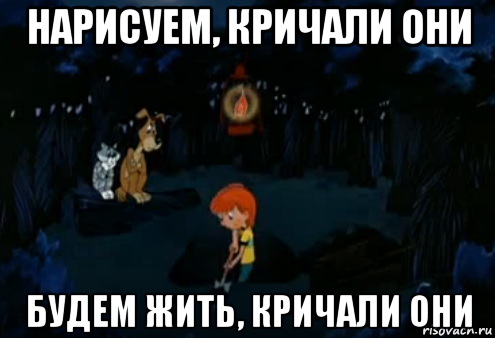 НАРИСУЕМ, КРИЧАЛИ ОНИ

БУДЕМ ЖИТЬ, КРИЧАЛИ ОНИ

risovach.ru